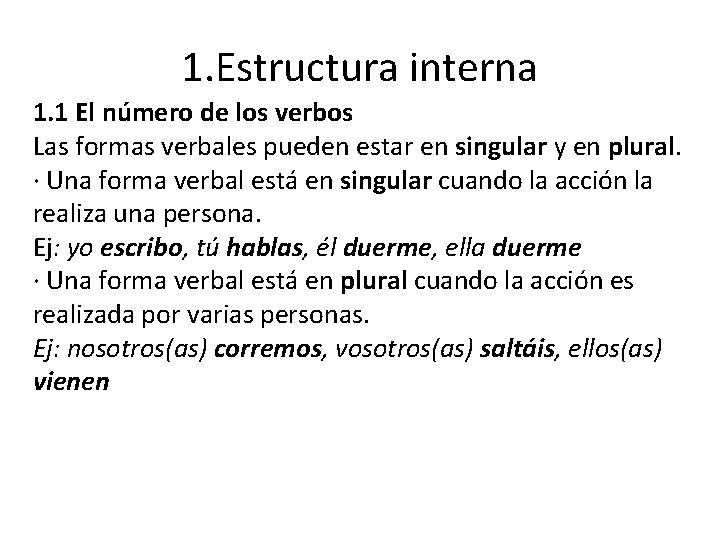 1.Estructura interna

1.1 El número de los verbos
Las formas verbales pueden estar en singular y en plural.
· Una forma verbal está en singular cuando la acción la realiza una persona.
Ej: yo escribo, tú hablas, él duerme, ella duerme
· Una forma verbal está en plural cuando la acción es realizada por varias personas.
Ej: nosotros(as) corremos, vosotros(as) saltáis, ellos(as) vienen